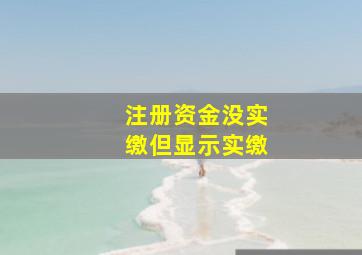 注册资金没实缴但显示实缴